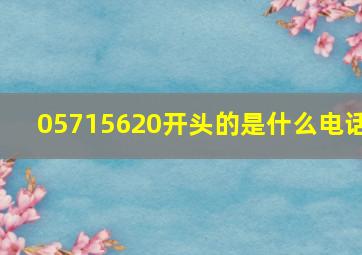 05715620开头的是什么电话